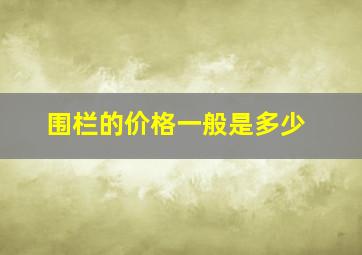 围栏的价格一般是多少